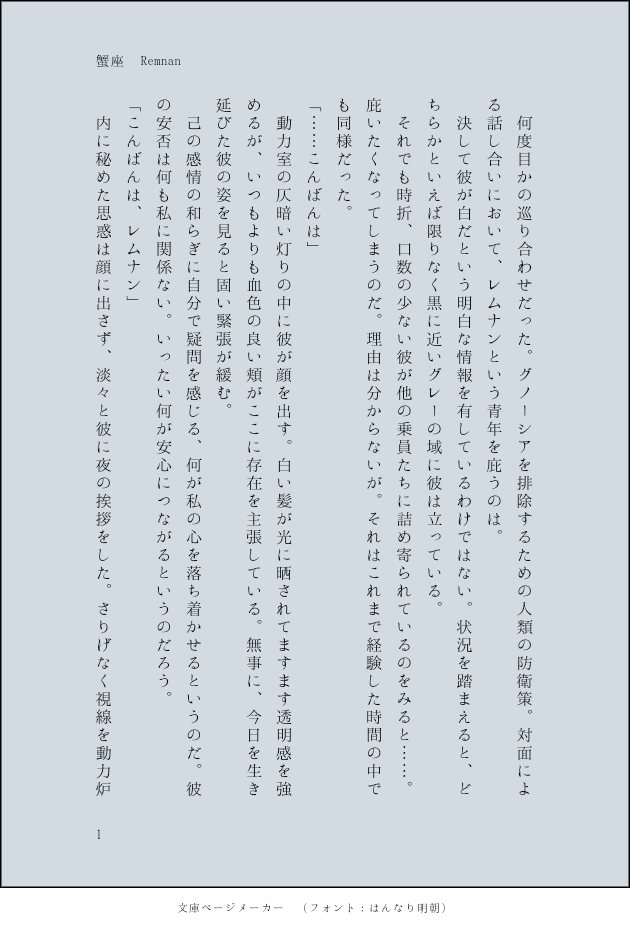 蟹座　Remnan

何度目かの巡り合わせだった。グノーシアを排除するための人類の防衛策。対面による話し合いにおいて、レムナンという青年を庇うのは。

決して彼が白だという明白な情報を有しているわけではない。状況を踏まえると、どちらかといえば限りなく黒に近いグレーの域に彼は立っている。

それでも時折、口数の少ない彼が他の乗員たちに詰め寄られているのをみると……。庇いたくなってしまうのだ。理由は分からないが。それはこれまで経験した時間の中でも同様だった。

「……こんばんは」

動力室の仄暗い灯りの中に彼が顔を出す。白い髪が光に晒されてますます透明感を強めるが、いつもよりも血色の良い頬がここに存在を主張している。無事に、今日を生き延びた彼の姿を見ると固い緊張が緩む。

己の感情の和らぎに自分で疑問を感じる、何が私の心を落ち着かせるというのだ。彼の安否は何も私に関係ない。いったい何が安心につながるというのだろう。

「こんばんは、レムナン」

内に秘めた思惑は顔に出さず、淡々と彼に夜の挨拶をした。さりげなく視線を動力炉

1

文庫ページメーカー　（フォント：はんなり明朝）